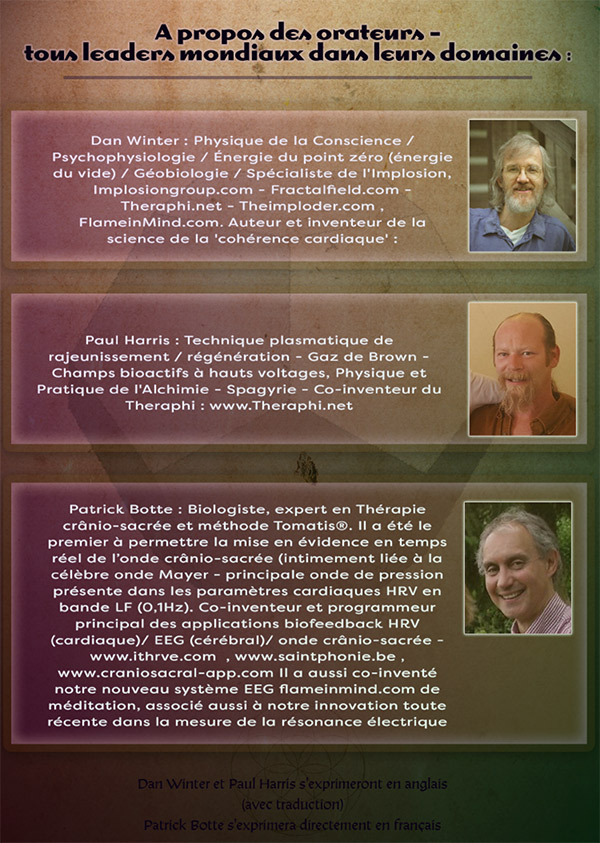 A propos des orateurs -
tous leaders mondiaux dans leurs domaines :

Dan Winter : Physique de la Conscience / Psychophysiologie / Énergie du point zéro (énergie du vide) / Géobiologie / Spécialiste de l'Implosion, Implosiongroup.com - Fractalfield.com - Theraphi.net - Theimploder.com , FlameinMind.com. Auteur et inventeur de la science de la 'cohérence cardiaque' :

Paul Harris : Technique plasmatique de rajeunissement / régénération - Gaz de Brown - Champs bioactifs à hauts voltages, Physique et Pratique de l'Alchimie - Spagyrie - Co-inventeur du Theraphi : www.Theraphi.net

Patrick Botte : Biologiste, expert en Thérapie crânio-sacrée et méthode Tomatis®. Il a été le premier à permettre la mise en évidence en temps réel de l'onde crânio-sacrée (intimement liée à la célèbre onde Mayer - principale onde de pression présente dans les paramètres cardiaques HRV en bande LF (0,1Hz). Co-inventeur et programmeur principal des applications biofeedback HRV (cardiaque)/ EEG (cérébral)/ onde crânio-sacrée - www.ithrve.com , www.saintphonie.be , www.craniosacral-app.com Il a aussi co-inventé notre nouveau système EEG flameinmind.com de méditation, associé aussi à notre innovation toute récente dans la mesure de la résonance électrique

Dan Winter et Paul Harris s'exprimeront en anglais
(avec traduction)
Patrick Botte s'exprimera directement en français